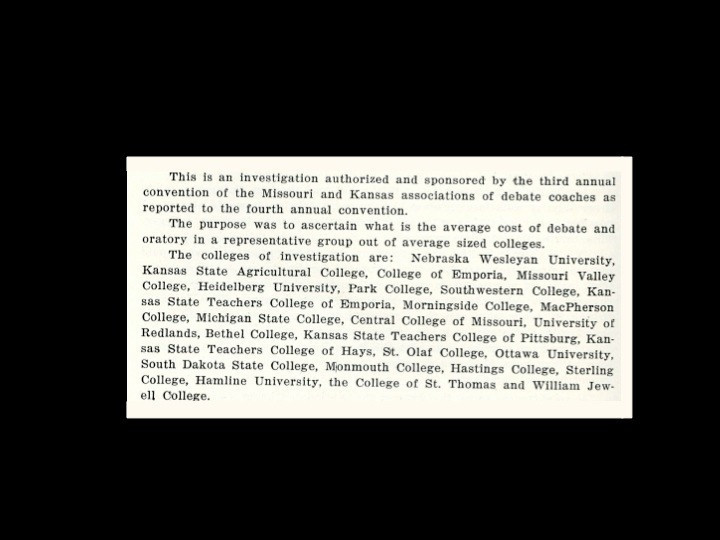 This is an investigation authorized and sponsored by the third annual convention of the Missouri and Kansas associations of debate coaches as reported to the fourth annual convention.

The purpose was to ascertain what is the average cost of debate and oratory in a representative group out of average sized colleges.

The colleges of investigation are: Nebraska Wesleyan University, Kansas State Agricultural College, College of Emporia, Missouri Valley College, Heidelberg University, Park College, Southwestern College, Kansas State Teachers College of Emporia, Morningside College, MacPherson College, Michigan State College, Central College of Missouri, University of Redlands, Bethel College, Kansas State Teachers College of Pittsburg, Kansas State Teachers College of Hays, St. Olaf College, Ottawa University, South Dakota State College, Monmouth College, Hastings College, Sterling College, Hamline University, the College of St. Thomas and William Jewell College.